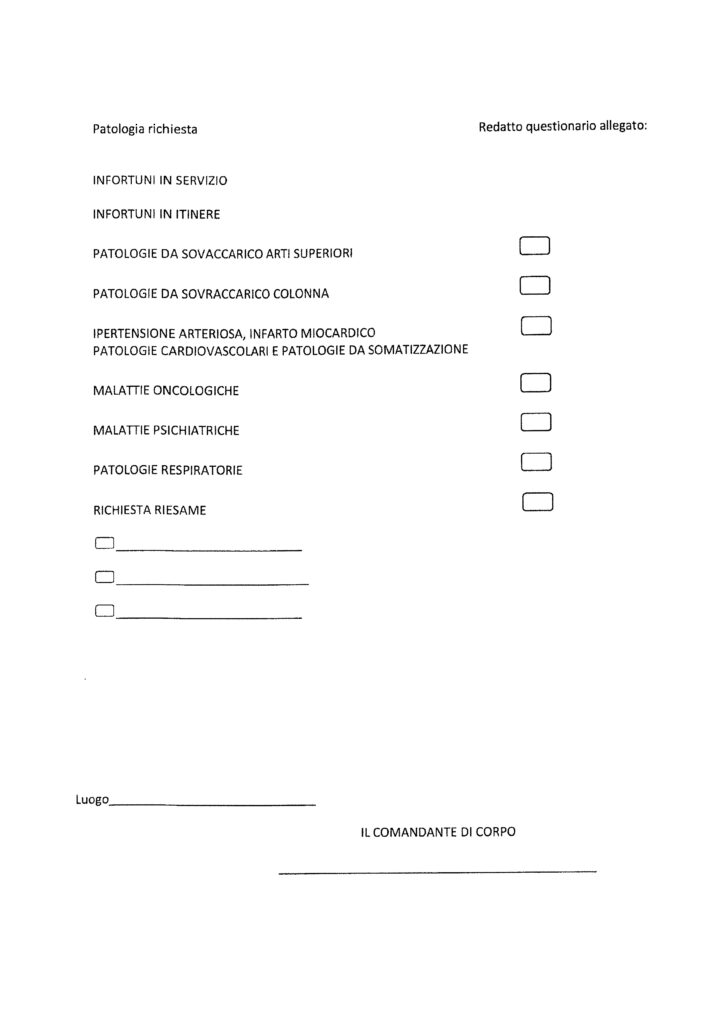 Patologia richiesta

Redatto questionario allegato:

INFORTUNI IN SERVIZIO

INFORTUNI IN ITINERE

PATOLOGIE DA SOVACCARICO ARTI SUPERIORI

PATOLOGIE DA SOVRACCARICO COLONNA

IPERTENSIONE ARTERIOSA, INFARTO MIOCARDICO
PATOLOGIE CARDIOVASCOLARI E PATOLOGIE DA SOMATIZZAZIONE

MALATTIE ONCOLOGICHE

MALATTIE PSICHIATRICHE

PATOLOGIE RESPIRATORIE

RICHIESTA RIESAME

Luogo

IL COMANDANTE DI CORPO